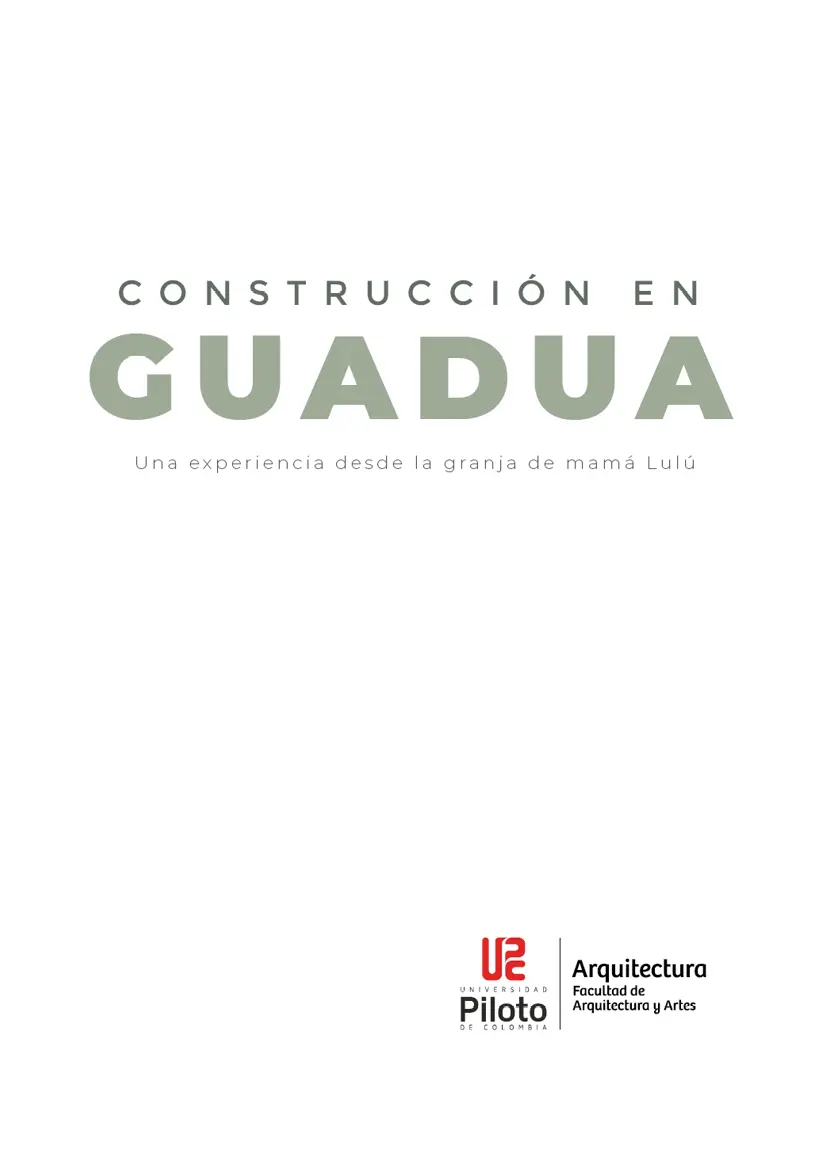 CONSTRUCCIÓN EN
GUADUA
Una experiencia desde la granja de mamá Lulú

UNIVERSIDAD
Piloto
DE COLOMBIA

Arquitectura
Facultad de
Arquitectura y Artes